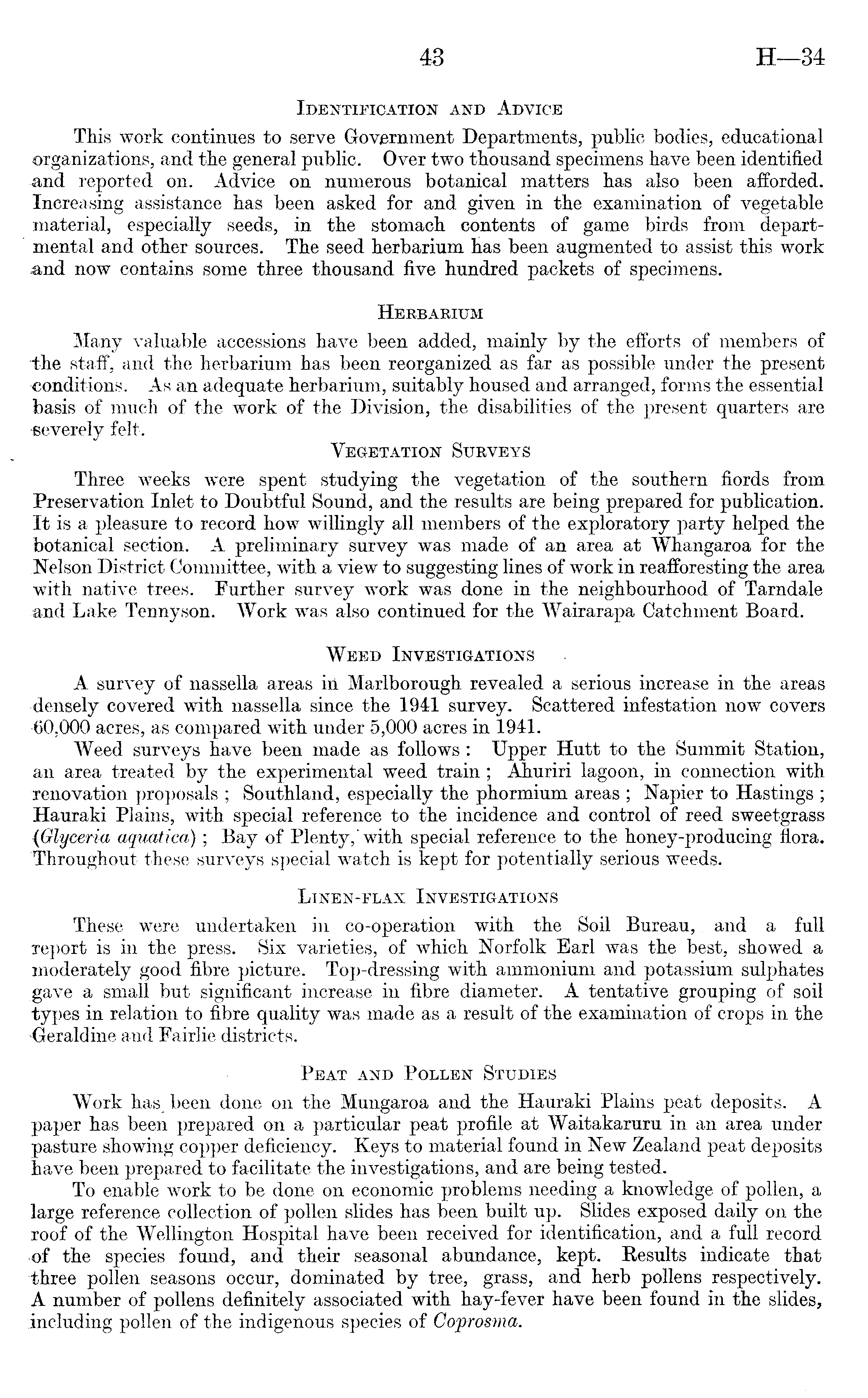 43 H—34

Identification and Advice

This work continues to serve Government Departments, public bodies, educational organizations, and the general public. Over two thousand specimens have been identified and reported on. Advice on numerous botanical matters has also been afforded. Increasing assistance has been asked for and given in the examination of vegetable material, especially seeds, in the stomach contents of game birds from departmental and other sources. The seed herbarium has been augmented to assist this work and now contains some three thousand five hundred packets of specimens.

Herbarium

Many valuable accessions have been added, mainly by the efforts of members of the staff, and the herbarium has been reorganized as far as possible under the present conditions. As an adequate herbarium, suitably housed and arranged, forms the essential basis of much of the work of the Division, the disabilities of the present quarters are severely felt.

Vegetation Surveys

Three weeks were spent studying the vegetation of the southern fiords from Preservation Inlet to Doubtful Sound, and the results are being prepared for publication. It is a pleasure to record how willingly all members of the exploratory party helped the botanical section. A preliminary survey was made of an area at Whangaroa for the Nelson District Committee, with a view to suggesting lines of work in reafforesting the area with native trees. Further survey work was done in the neighbourhood of Tarndale and Lake Tennyson. Work was also continued for the Wairarapa Catchment Board.

Weed Investigations

A survey of nassella areas in Marlborough revealed a serious increase in the areas densely covered with nassella since the 1941 survey. Scattered infestation now covers 60,000 acres, as compared with under 5,000 acres in 1941.

Weed surveys have been made as follows: Upper Hutt to the Summit Station, an area treated by the experimental weed train; Ahuriri lagoon, in connection with renovation proposals; Southland, especially the phormium areas; Napier to Hastings; Hauraki Plains, with special reference to the incidence and control of reed sweetgrass (Glyceria aquatica); Bay of Plenty, with special reference to the honey-producing flora. Throughout these surveys special watch is kept for potentially serious weeds.

Linen-flax Investigations

These were undertaken in co-operation with the Soil Bureau, and a full report is in the press. Six varieties, of which Norfolk Earl was the best, showed a moderately good fibre picture. Top-dressing with ammonium and potassium sulphates gave a small but significant increase in fibre diameter. A tentative grouping of soil types in relation to fibre quality was made as a result of the examination of crops in the Geraldine and Fairlie districts.

Peat and Pollen Studies

Work has been done on the Mungaroa and the Hauraki Plains peat deposits. A paper has been prepared on a particular peat profile at Waitakaruru in an area under pasture showing copper deficiency. Keys to material found in New Zealand peat deposits have been prepared to facilitate the investigations, and are being tested.

To enable work to be done on economic problems needing a knowledge of pollen, a large reference collection of pollen slides has been built up. Slides exposed daily on the roof of the Wellington Hospital have been received for identification, and a full record of the species found, and their seasonal abundance, kept. Results indicate that three pollen seasons occur, dominated by tree, grass, and herb pollens respectively. A number of pollens definitely associated with hay-fever have been found in the slides, including pollen of the indigenous species of Coprosma.